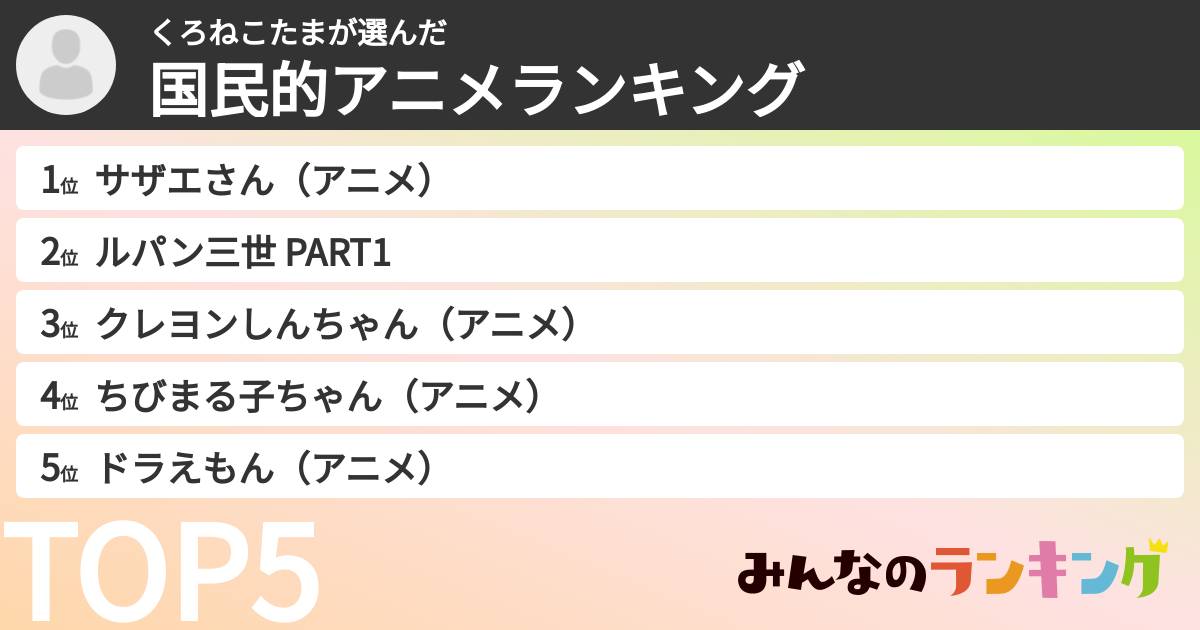 くろねこたまが選んだ
国民的アニメランキング

1位 サザエさん（アニメ）

2位 ルパン三世 PART1

3位 クレヨンしんちゃん（アニメ）

4位 ちびまる子ちゃん（アニメ）

5位 ドラえもん（アニメ）

TOP5

みんなのランキング